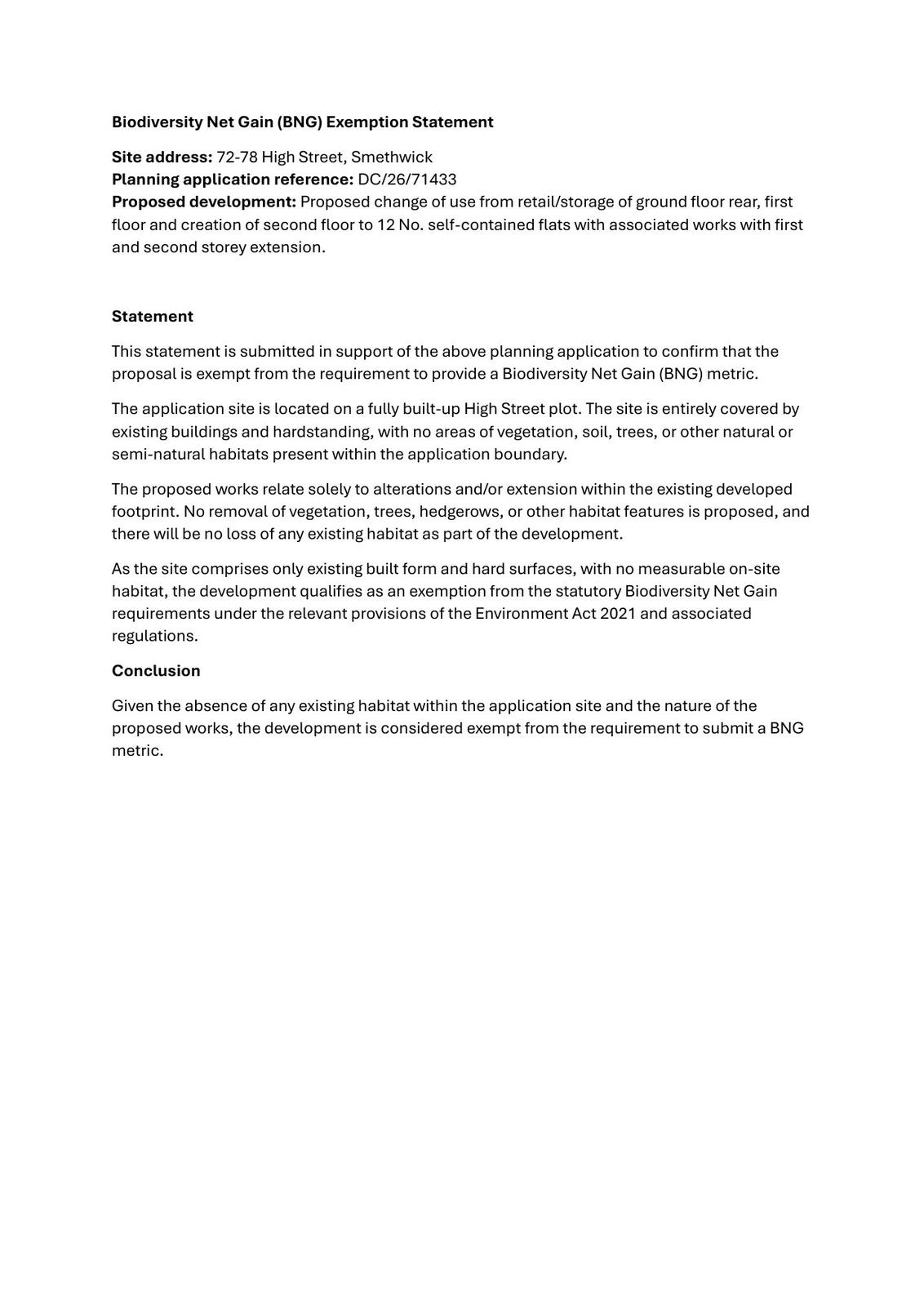 Biodiversity Net Gain (BNG) Exemption Statement

Site address: 72-78 High Street, Smethwick
Planning application reference: DC/26/71433
Proposed development: Proposed change of use from retail/storage of ground floor rear, first floor and creation of second floor to 12 No. self-contained flats with associated works with first and second storey extension.

Statement

This statement is submitted in support of the above planning application to confirm that the proposal is exempt from the requirement to provide a Biodiversity Net Gain (BNG) metric.

The application site is located on a fully built-up High Street plot. The site is entirely covered by existing buildings and hardstanding, with no areas of vegetation, soil, trees, or other natural or semi-natural habitats present within the application boundary.

The proposed works relate solely to alterations and/or extension within the existing developed footprint. No removal of vegetation, trees, hedgerows, or other habitat features is proposed, and there will be no loss of any existing habitat as part of the development.

As the site comprises only existing built form and hard surfaces, with no measurable on-site habitat, the development qualifies as an exemption from the statutory Biodiversity Net Gain requirements under the relevant provisions of the Environment Act 2021 and associated regulations.

Conclusion

Given the absence of any existing habitat within the application site and the nature of the proposed works, the development is considered exempt from the requirement to submit a BNG metric.